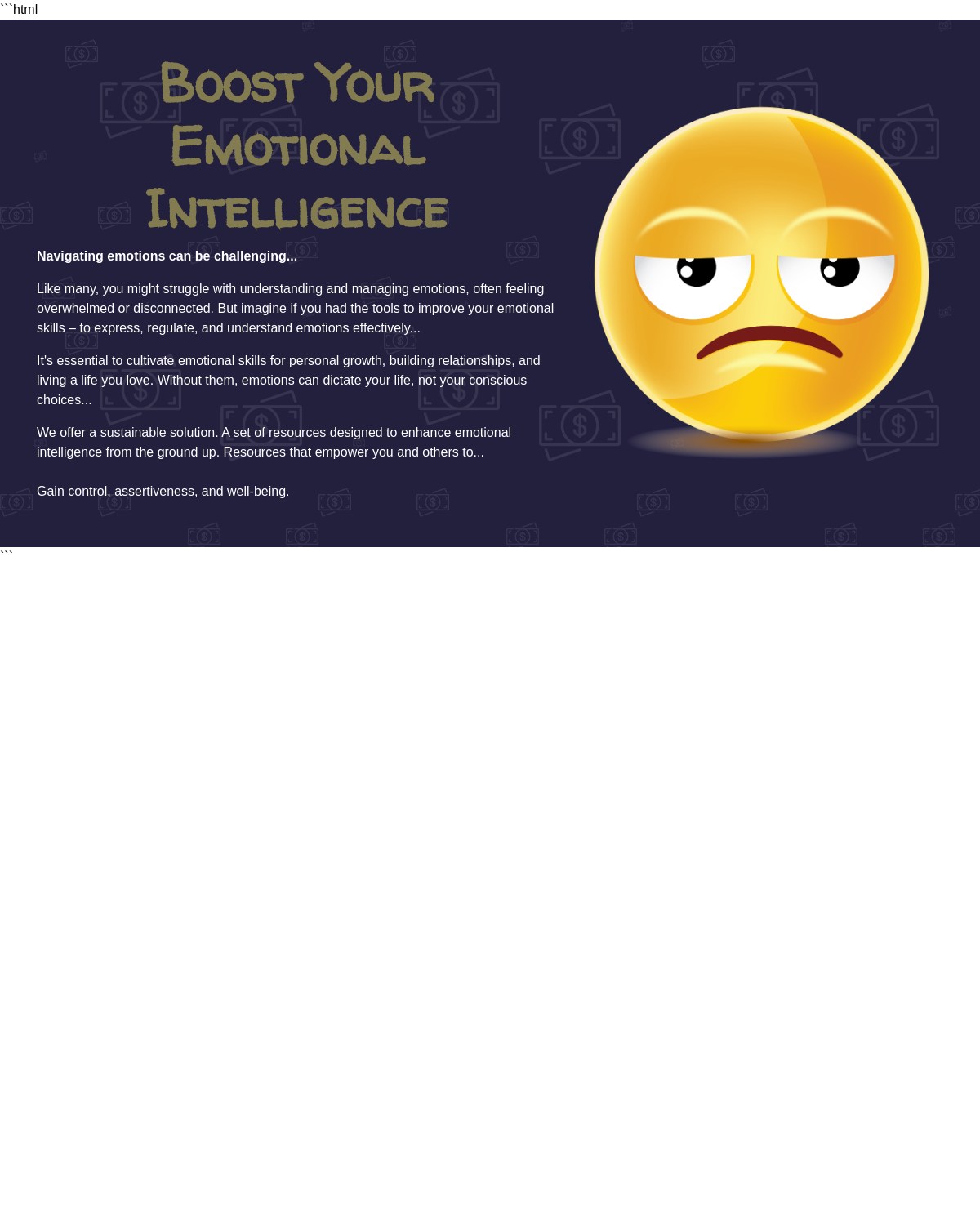 ```html

Boost Your Emotional Intelligence

Navigating emotions can be challenging...

Like many, you might struggle with understanding and managing emotions, often feeling overwhelmed or disconnected. But imagine if you had the tools to improve your emotional skills – to express, regulate, and understand emotions effectively...

It's essential to cultivate emotional skills for personal growth, building relationships, and living a life you love. Without them, emotions can dictate your life, not your conscious choices...

We offer a sustainable solution. A set of resources designed to enhance emotional intelligence from the ground up. Resources that empower you and others to...

Gain control, assertiveness, and well-being.

```